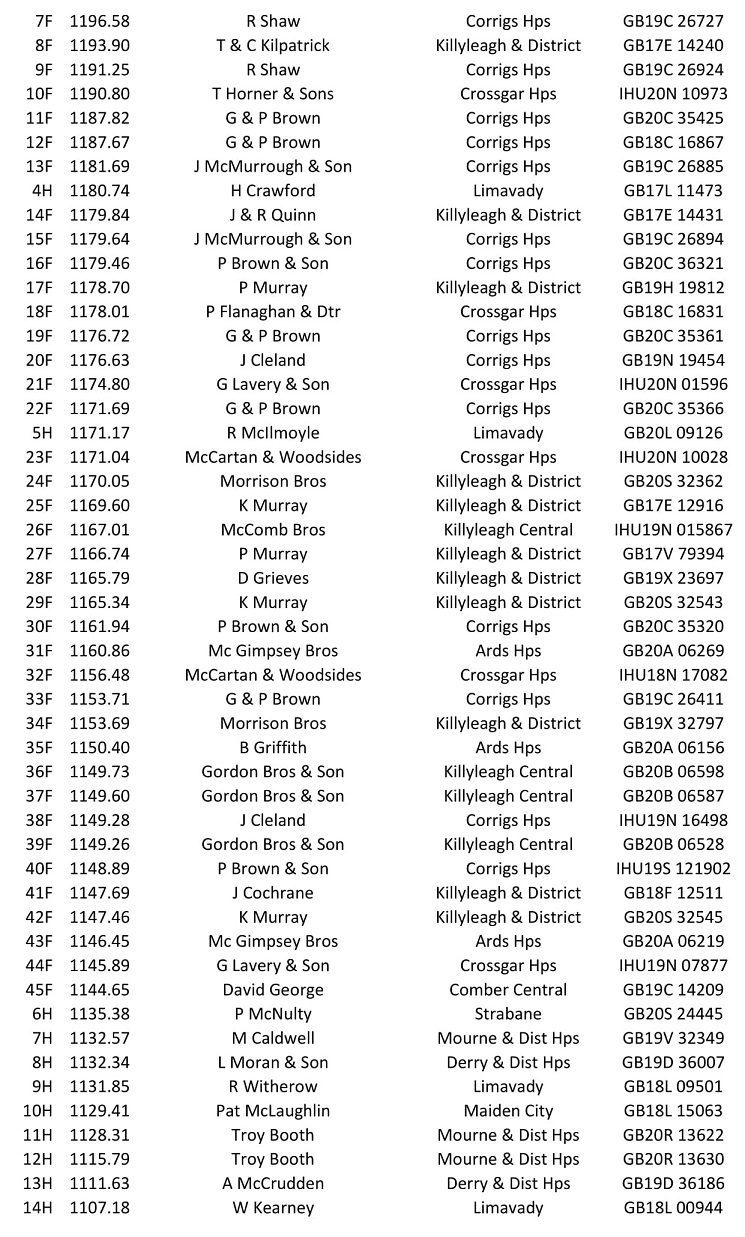 | 7F | 1196.58 | R Shaw | Corrigs Hps | GB19C 26727 |
|---|---|---|---|---|
| 8F | 1193.90 | T & C Kilpatrick | Killyleagh & District | GB17E 14240 |
| 9F | 1191.25 | R Shaw | Corrigs Hps | GB19C 26924 |
| 10F | 1190.80 | T Horner & Sons | Crossgar Hps | IHU20N 10973 |
| 11F | 1187.82 | G & P Brown | Corrigs Hps | GB20C 35425 |
| 12F | 1187.67 | G & P Brown | Corrigs Hps | GB18C 16867 |
| 13F | 1181.69 | J McMurrough & Son | Corrigs Hps | GB19C 26885 |
| 4H | 1180.74 | H Crawford | Limavady | GB17L 11473 |
| 14F | 1179.84 | J & R Quinn | Killyleagh & District | GB17E 14431 |
| 15F | 1179.64 | J McMurrough & Son | Corrigs Hps | GB19C 26894 |
| 16F | 1179.46 | P Brown & Son | Corrigs Hps | GB20C 36321 |
| 17F | 1178.70 | P Murray | Killyleagh & District | GB19H 19812 |
| 18F | 1178.01 | P Flanaghan & Dtr | Crossgar Hps | GB18C 16831 |
| 19F | 1176.72 | G & P Brown | Corrigs Hps | GB20C 35361 |
| 20F | 1176.63 | J Cleland | Corrigs Hps | GB19N 19454 |
| 21F | 1174.80 | G Lavery & Son | Crossgar Hps | IHU20N 01596 |
| 22F | 1171.69 | G & P Brown | Corrigs Hps | GB20C 35366 |
| 5H | 1171.17 | R McIlmoyle | Limavady | GB20L 09126 |
| 23F | 1171.04 | McCartan & Woodsides | Crossgar Hps | IHU20N 10028 |
| 24F | 1170.05 | Morrison Bros | Killyleagh & District | GB20S 32362 |
| 25F | 1169.60 | K Murray | Killyleagh & District | GB17E 12916 |
| 26F | 1167.01 | McComb Bros | Killyleagh Central | IHU19N 015867 |
| 27F | 1166.74 | P Murray | Killyleagh & District | GB17V 79394 |
| 28F | 1165.79 | D Grieves | Killyleagh & District | GB19X 23697 |
| 29F | 1165.34 | K Murray | Killyleagh & District | GB20S 32543 |
| 30F | 1161.94 | P Brown & Son | Corrigs Hps | GB20C 35320 |
| 31F | 1160.86 | Mc Gimpsey Bros | Ards Hps | GB20A 06269 |
| 32F | 1156.48 | McCartan & Woodsides | Crossgar Hps | IHU18N 17082 |
| 33F | 1153.71 | G & P Brown | Corrigs Hps | GB19C 26411 |
| 34F | 1153.69 | Morrison Bros | Killyleagh & District | GB19X 32797 |
| 35F | 1150.40 | B Griffith | Ards Hps | GB20A 06156 |
| 36F | 1149.73 | Gordon Bros & Son | Killyleagh Central | GB20B 06598 |
| 37F | 1149.60 | Gordon Bros & Son | Killyleagh Central | GB20B 06587 |
| 38F | 1149.28 | J Cleland | Corrigs Hps | IHU19N 16498 |
| 39F | 1149.26 | Gordon Bros & Son | Killyleagh Central | GB20B 06528 |
| 40F | 1148.89 | P Brown & Son | Corrigs Hps | IHU19S 121902 |
| 41F | 1147.69 | J Cochrane | Killyleagh & District | GB18F 12511 |
| 42F | 1147.46 | K Murray | Killyleagh & District | GB20S 32545 |
| 43F | 1146.45 | Mc Gimpsey Bros | Ards Hps | GB20A 06219 |
| 44F | 1145.89 | G Lavery & Son | Crossgar Hps | IHU19N 07877 |
| 45F | 1144.65 | David George | Comber Central | GB19C 14209 |
| 6H | 1135.38 | P McNulty | Strabane | GB20S 24445 |
| 7H | 1132.57 | M Caldwell | Mourne & Dist Hps | GB19V 32349 |
| 8H | 1132.34 | L Moran & Son | Derry & Dist Hps | GB19D 36007 |
| 9H | 1131.85 | R Witherow | Limavady | GB18L 09501 |
| 10H | 1129.41 | Pat McLaughlin | Maiden City | GB18L 15063 |
| 11H | 1128.31 | Troy Booth | Mourne & Dist Hps | GB20R 13622 |
| 12H | 1115.79 | Troy Booth | Mourne & Dist Hps | GB20R 13630 |
| 13H | 1111.63 | A McCrudden | Derry & Dist Hps | GB19D 36186 |
| 14H | 1107.18 | W Kearney | Limavady | GB18L 00944 |